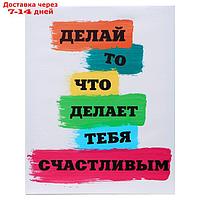 Доставка через
7-14 дней

ДЕЛАЙ
ТО
ЧТО
ДЕЛАЕТ
ТЕБЯ
СЧАСТЛИВЫМ